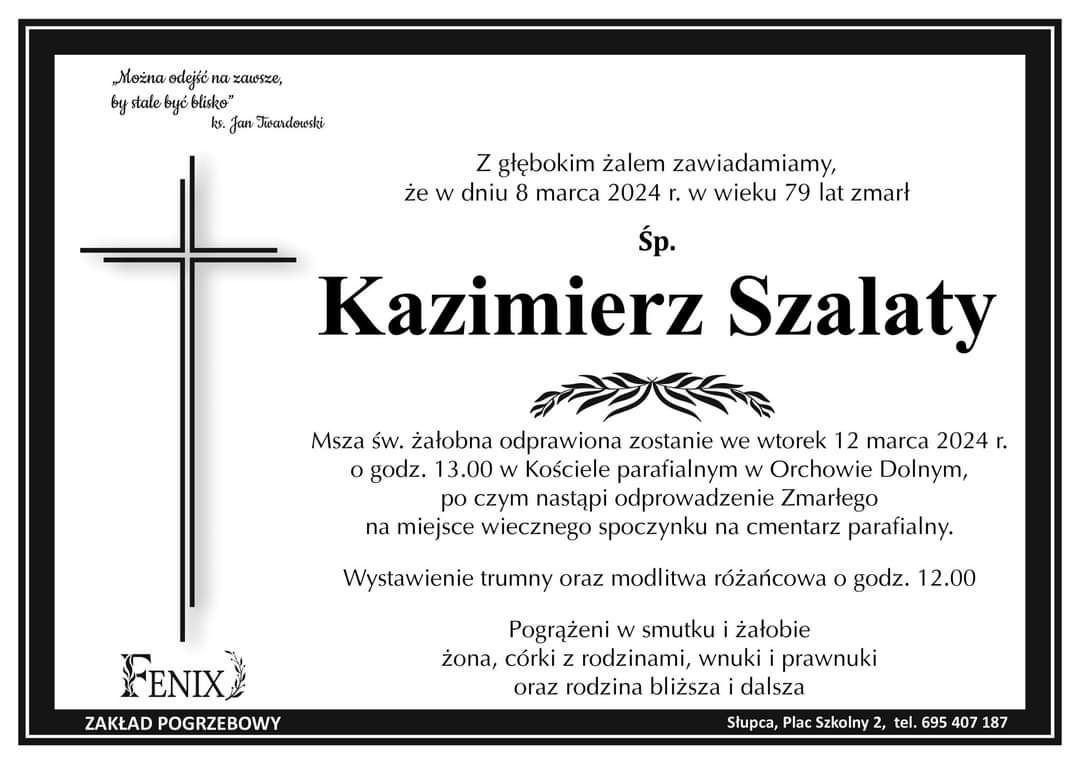 „Można odejść na zawsze,
by stale być blisko"
ks. Jan Twardowski

Z głębokim żalem zawiadamiamy,
że w dniu 8 marca 2024 r. w wieku 79 lat zmarł

Śp.

Kazimierz Szalaty

Msza św. żałobna odprawiona zostanie we wtorek 12 marca 2024 r.
o godz. 13.00 w Kościele parafialnym w Orchowie Dolnym,
po czym nastąpi odprowadzenie Zmarłego
na miejsce wiecznego spoczynku na cmentarz parafialny.

Wystawienie trumny oraz modlitwa różańcowa o godz. 12.00

Pogrążeni w smutku i żałobie
żona, córki z rodzinami, wnuki i prawnuki
oraz rodzina bliższa i dalsza

FENIX

ZAKŁAD POGRZEBOWY

Słupca, Plac Szkolny 2, tel. 695 407 187